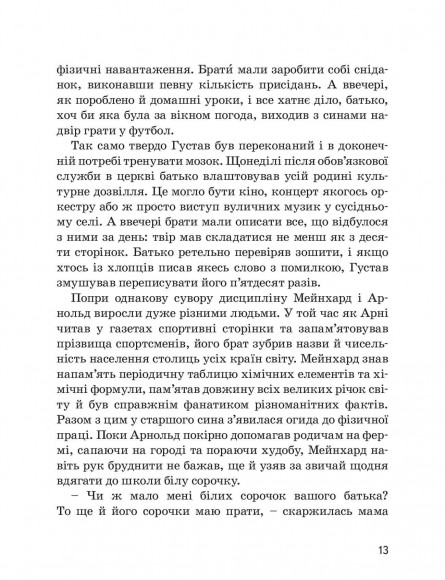 фізичні навантаження. Брати́ мали заробити собі сніданок, виконавши певну кількість присідань. А ввечері, як пороблено й домашні уроки, і все хатнє діло, батько, хоч би яка була за вікном погода, виходив з синами надвір грати у футбол.

Так само твердо Густав був переконаний і в доконечній потребі тренувати мозок. Щонеділі після обов'язкової служби в церкві батько влаштовував усій родині культурне дозвілля. Це могло бути кіно, концерт якогось оркестру або ж просто виступ вуличних музик у сусідньому селі. А ввечері брати мали описати все, що відбулося з ними за день: твір мав складатися не менш як з десяти сторінок. Батько ретельно перевіряв зошити, і якщо хтось із хлопців писав якесь слово з помилкою, Густав змушував переписувати його п'ятдесят разів.

Попри однакову сувору дисципліну Мейнхард і Арнольд виросли дуже різними людьми. У той час як Арні читав у газетах спортивні сторінки та запам'ятовував прізвища спортсменів, його брат зубрив назви й чисельність населення столиць усіх країн світу. Мейнхард знав напам'ять періодичну таблицю хімічних елементів та хімічні формули, пам'ятав довжину всіх великих річок світу й був справжнім фанатиком різноманітних фактів. Разом з цим у старшого сина з'явилася огида до фізичної праці. Поки Арнольд покірно допомагав родичам на фермі, сапаючи на городі та пораючи худобу, Мейнхард навіть рук бруднити не бажав, ще й узяв за звичай щодня вдягати до школи білу сорочку.

– Чи ж мало мені білих сорочок вашого батька? То ще й його сорочки маю прати, – скаржилась мама

13